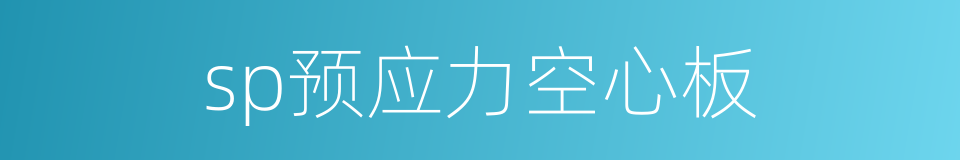 sp预应力空心板